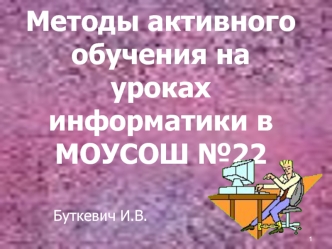 Методы активного обучения на уроках информатики в МОУСОШ №22

Буткевич И.В.

1